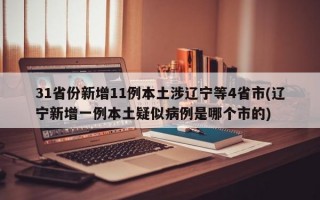 31省份新增11例本土涉辽宁等4省市(辽宁新增一例本土疑似病例是哪个市的)